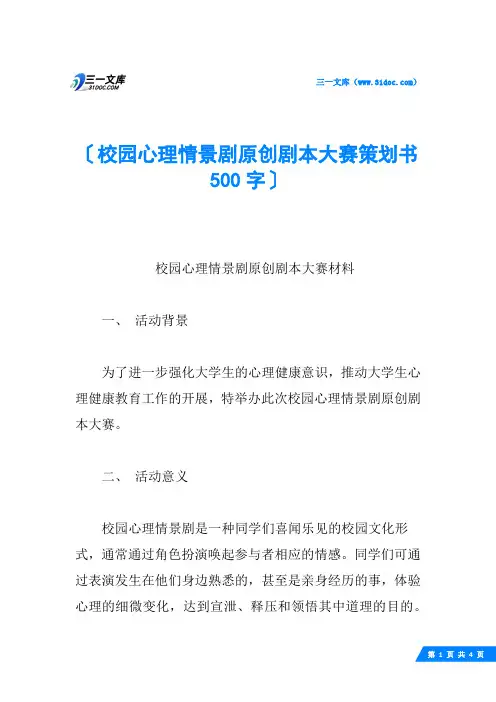 三一文库
31DOC.COM

三一文库（www.31doc.com）

〔校园心理情景剧原创剧本大赛策划书500字〕

校园心理情景剧原创剧本大赛材料

一、 活动背景

为了进一步强化大学生的心理健康意识，推动大学生心理健康教育工作的开展，特举办此次校园心理情景剧原创剧本大赛。

二、 活动意义

校园心理情景剧是一种同学们喜闻乐见的校园文化形式，通常通过角色扮演唤起参与者相应的情感。同学们可通过表演发生在他们身边熟悉的，甚至是亲身经历的事，体验心理的细微变化，达到宣泄、释压和领悟其中道理的目的。

第 1 页 共 4 页